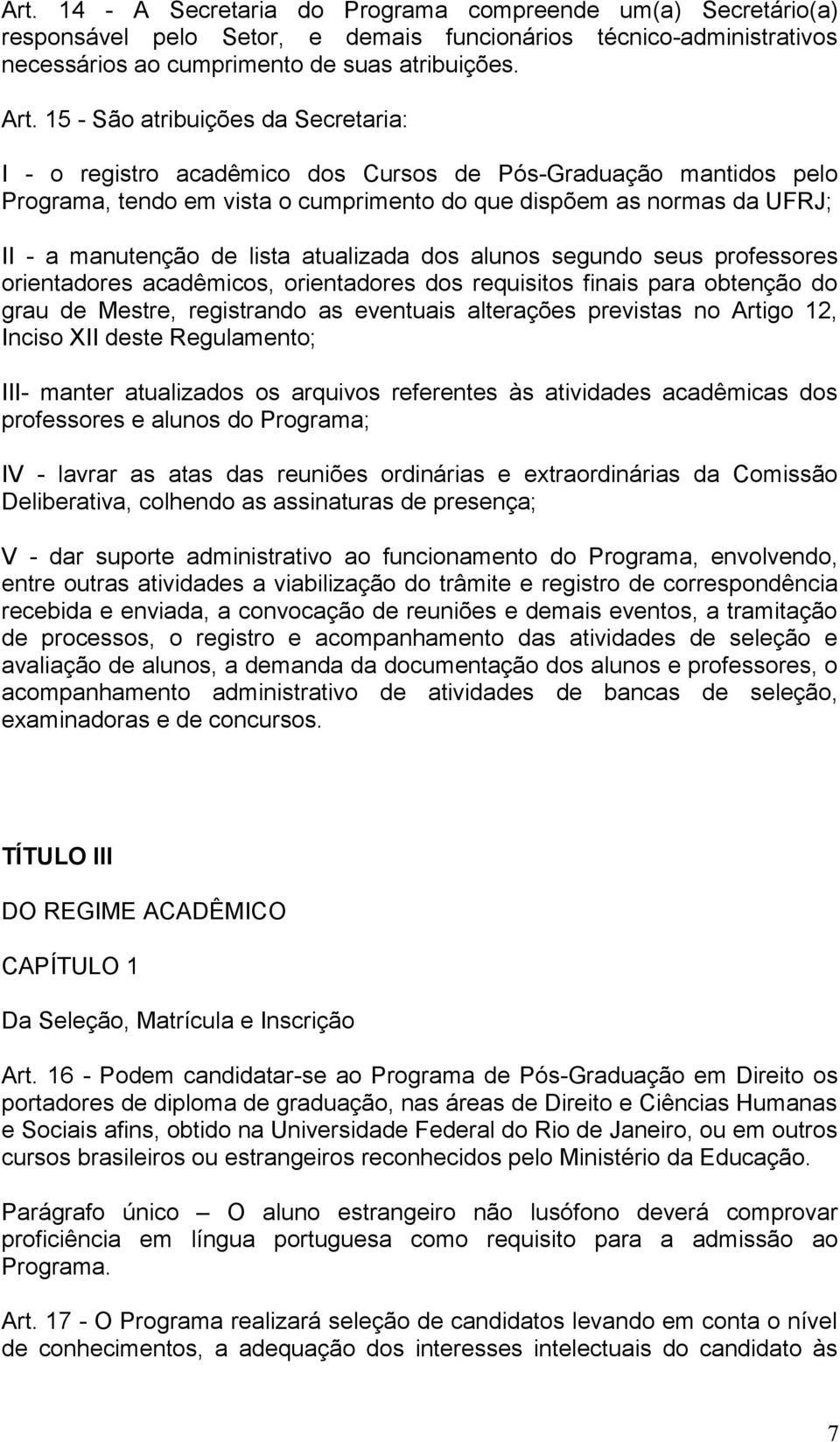 Art. 14 - A Secretaria do Programa compreende um(a) Secretário(a) responsável pelo Setor, e demais funcionários técnico-administrativos necessários ao cumprimento de suas atribuições.

Art. 15 - São atribuições da Secretaria:

I - o registro acadêmico dos Cursos de Pós-Graduação mantidos pelo Programa, tendo em vista o cumprimento do que dispõem as normas da UFRJ;

II - a manutenção de lista atualizada dos alunos segundo seus professores orientadores acadêmicos, orientadores dos requisitos finais para obtenção do grau de Mestre, registrando as eventuais alterações previstas no Artigo 12, Inciso XII deste Regulamento;

III- manter atualizados os arquivos referentes às atividades acadêmicas dos professores e alunos do Programa;

IV - lavrar as atas das reuniões ordinárias e extraordinárias da Comissão Deliberativa, colhendo as assinaturas de presença;

V - dar suporte administrativo ao funcionamento do Programa, envolvendo, entre outras atividades a viabilização do trâmite e registro de correspondência recebida e enviada, a convocação de reuniões e demais eventos, a tramitação de processos, o registro e acompanhamento das atividades de seleção e avaliação de alunos, a demanda da documentação dos alunos e professores, o acompanhamento administrativo de atividades de bancas de seleção, examinadoras e de concursos.

TÍTULO III

DO REGIME ACADÊMICO

CAPÍTULO 1

Da Seleção, Matrícula e Inscrição

Art. 16 - Podem candidatar-se ao Programa de Pós-Graduação em Direito os portadores de diploma de graduação, nas áreas de Direito e Ciências Humanas e Sociais afins, obtido na Universidade Federal do Rio de Janeiro, ou em outros cursos brasileiros ou estrangeiros reconhecidos pelo Ministério da Educação.

Parágrafo único – O aluno estrangeiro não lusófono deverá comprovar proficiência em língua portuguesa como requisito para a admissão ao Programa.

Art. 17 - O Programa realizará seleção de candidatos levando em conta o nível de conhecimentos, a adequação dos interesses intelectuais do candidato às

7